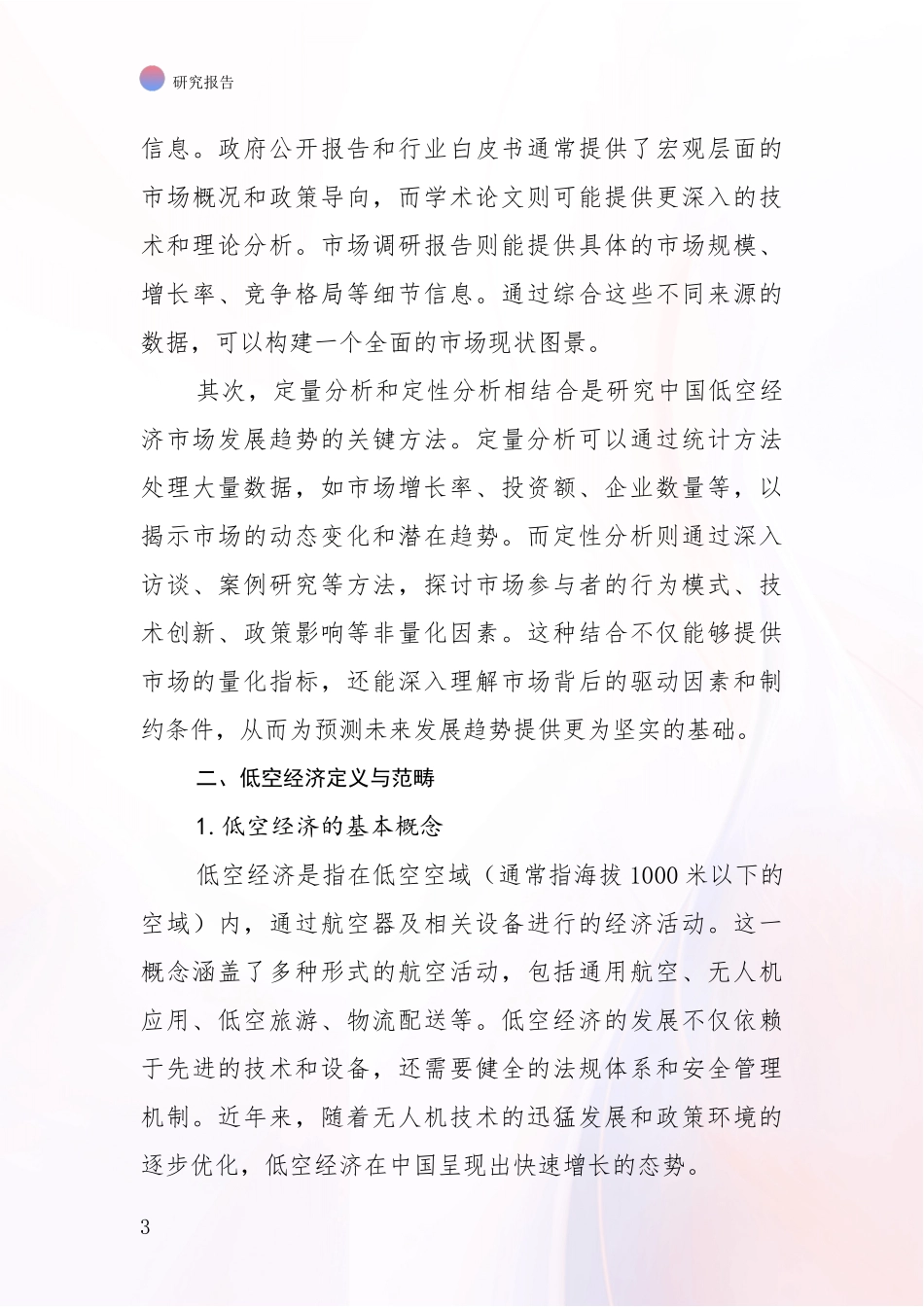 研究报告

信息。政府公开报告和行业白皮书通常提供了宏观层面的市场概况和政策导向，而学术论文则可能提供更深入的技术和理论分析。市场调研报告则能提供具体的市场规模、增长率、竞争格局等细节信息。通过综合这些不同来源的数据，可以构建一个全面的市场现状图景。

其次，定量分析和定性分析相结合是研究中国低空经济市场发展趋势的关键方法。定量分析可以通过统计方法处理大量数据，如市场增长率、投资额、企业数量等，以揭示市场的动态变化和潜在趋势。而定性分析则通过深入访谈、案例研究等方法，探讨市场参与者的行为模式、技术创新、政策影响等非量化因素。这种结合不仅能够提供市场的量化指标，还能深入理解市场背后的驱动因素和制约条件，从而为预测未来发展趋势提供更为坚实的基础。

二、低空经济定义与范畴

1. 低空经济的基本概念

低空经济是指在低空空域（通常指海拔 1000 米以下的空域）内，通过航空器及相关设备进行的经济活动。这一概念涵盖了多种形式的航空活动，包括通用航空、无人机应用、低空旅游、物流配送等。低空经济的发展不仅依赖于先进的技术和设备，还需要健全的法规体系和安全管理机制。近年来，随着无人机技术的迅猛发展和政策环境的逐步优化，低空经济在中国呈现出快速增长的态势。

3